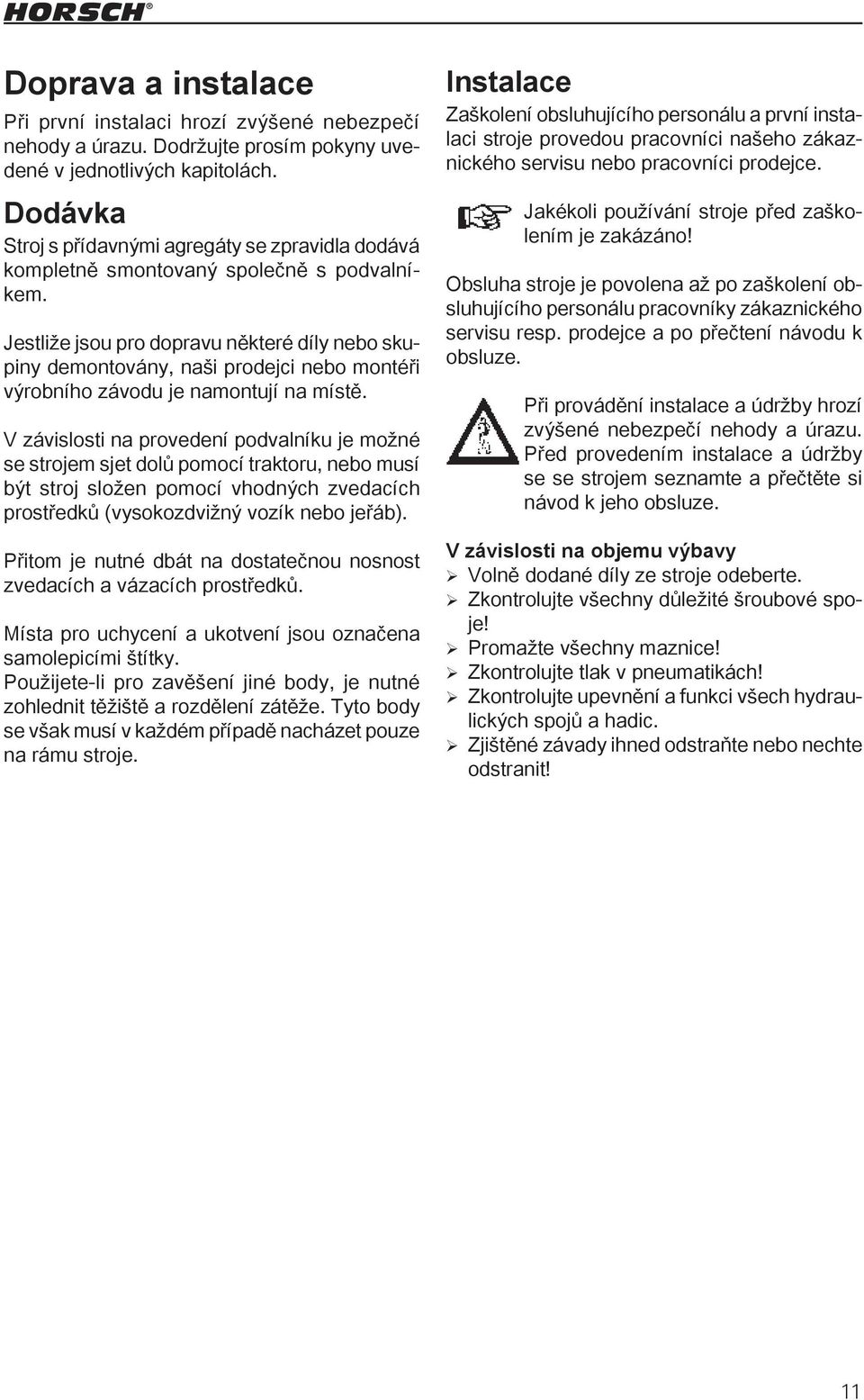 HORSCH®

Doprava a instalace

Při první instalaci hrozí zvýšené nebezpečí nehody a úrazu. Dodržujte prosím pokyny uvedené v jednotlivých kapitolách.

Dodávka

Stroj s přídavnými agregáty se zpravidla dodává kompletně smontovaný společně s podvalníkem.

Jestliže jsou pro dopravu některé díly nebo skupiny demontovány, naši prodejci nebo montéři výrobního závodu je namontují na místě.

V závislosti na provedení podvalníku je možné se strojem sjet dolů pomocí traktoru, nebo musí být stroj složen pomocí vhodných zvedacích prostředků (vysokozdvižný vozík nebo jeřáb).

Přitom je nutné dbát na dostatečnou nosnost zvedacích a vázacích prostředků.

Místa pro uchycení a ukotvení jsou označena samolepicími štítky.
Použijete-li pro zavěšení jiné body, je nutné zohlednit těžiště a rozdělení zátěže. Tyto body se však musí v každém případě nacházet pouze na rámu stroje.

Instalace

Zaškolení obsluhujícího personálu a první instalaci stroje provedou pracovníci našeho zákaznického servisu nebo pracovníci prodejce.

Jakékoli používání stroje před zaškolením je zakázáno!

Obsluha stroje je povolena až po zaškolení obsluhujícího personálu pracovníky zákaznického servisu resp. prodejce a po přečtení návodu k obsluze.

Při provádění instalace a údržby hrozí zvýšené nebezpečí nehody a úrazu. Před provedením instalace a údržby se se strojem seznamte a přečtěte si návod k jeho obsluze.

V závislosti na objemu výbavy
➢ Volně dodané díly ze stroje odeberte.
➢ Zkontrolujte všechny důležité šroubové spoje!
➢ Promažte všechny maznice!
➢ Zkontrolujte tlak v pneumatikách!
➢ Zkontrolujte upevnění a funkci všech hydraulických spojů a hadic.
➢ Zjištěné závady ihned odstraňte nebo nechte odstranit!

11